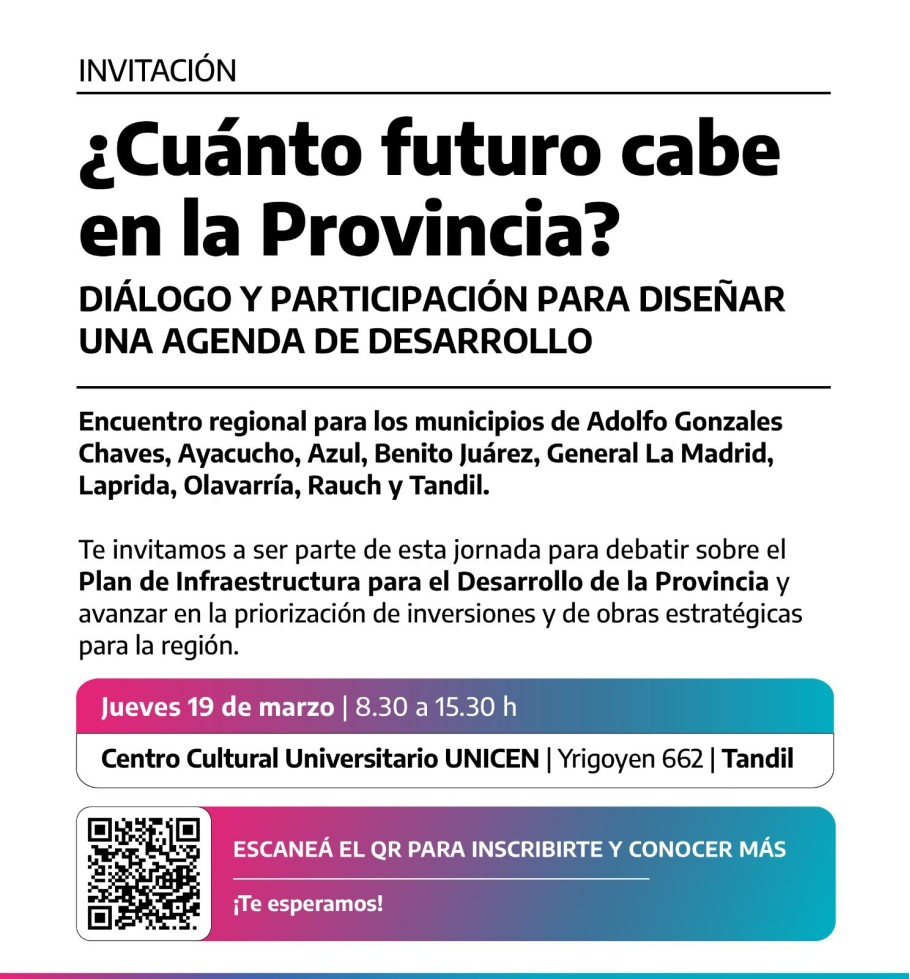 INVITACIÓN

¿Cuánto futuro cabe en la Provincia?

DIÁLOGO Y PARTICIPACIÓN PARA DISEÑAR UNA AGENDA DE DESARROLLO

Encuentro regional para los municipios de Adolfo Gonzales Chaves, Ayacucho, Azul, Benito Juárez, General La Madrid, Laprida, Olavarría, Rauch y Tandil.

Te invitamos a ser parte de esta jornada para debatir sobre el Plan de Infraestructura para el Desarrollo de la Provincia y avanzar en la priorización de inversiones y de obras estratégicas para la región.

Jueves 19 de marzo | 8.30 a 15.30 h

Centro Cultural Universitario UNICEN | Yrigoyen 662 | Tandil

ESCANEÁ EL QR PARA INSCRIBIRTE Y CONOCER MÁS

¡Te esperamos!